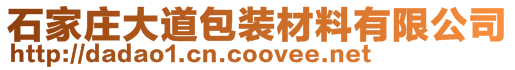 石家庄大道包装材料有限公司
http://dadao1.cn.coovee.net